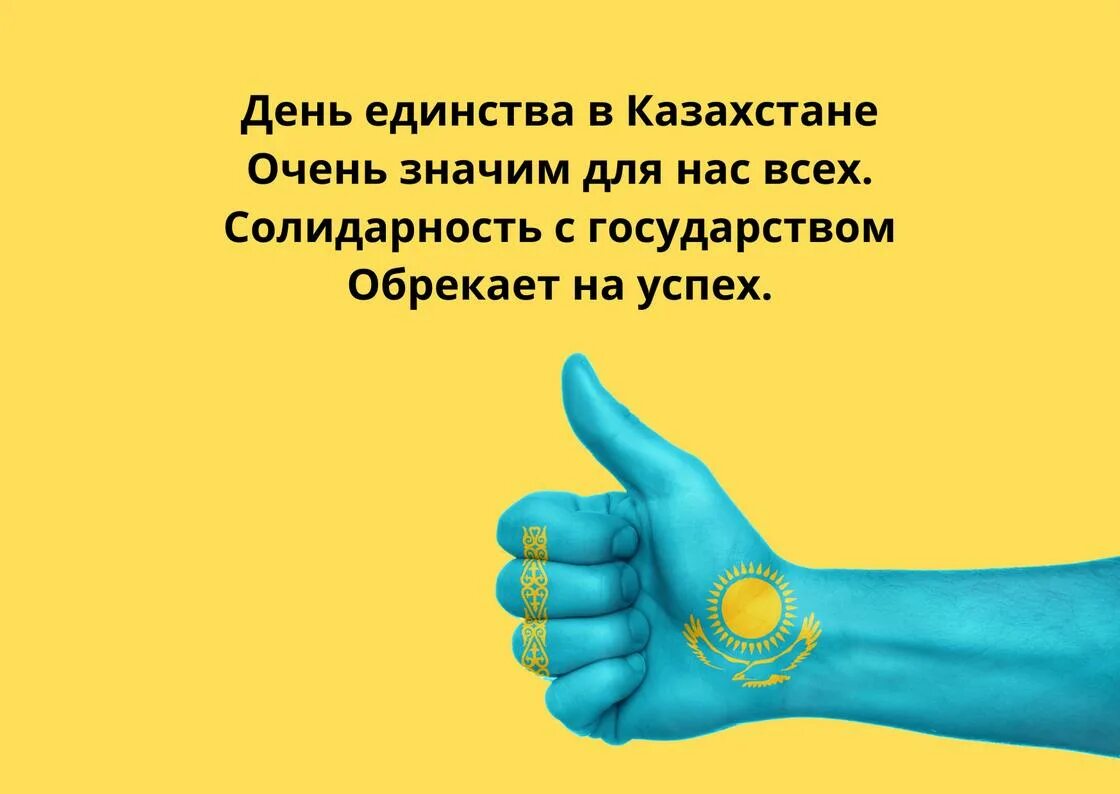 День единства в Казахстане
Очень значим для нас всех.
Солидарность с государством
Обрекает на успех.